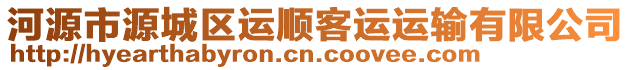 河源市源城区运顺客运运输有限公司
http://hyearthabyron.cn.coovee.com